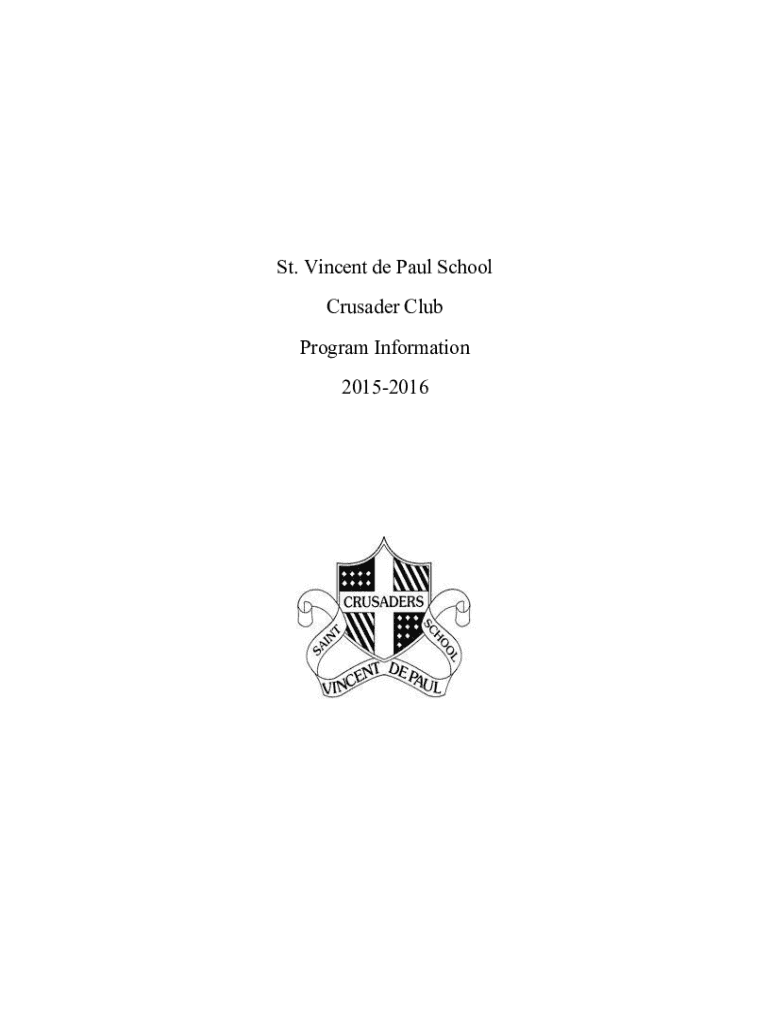 St. Vincent de Paul School

Crusader Club

Program Information

2015-2016

CRUSADERS

SAINT

SCHOOL

VINCENT DE PAUL